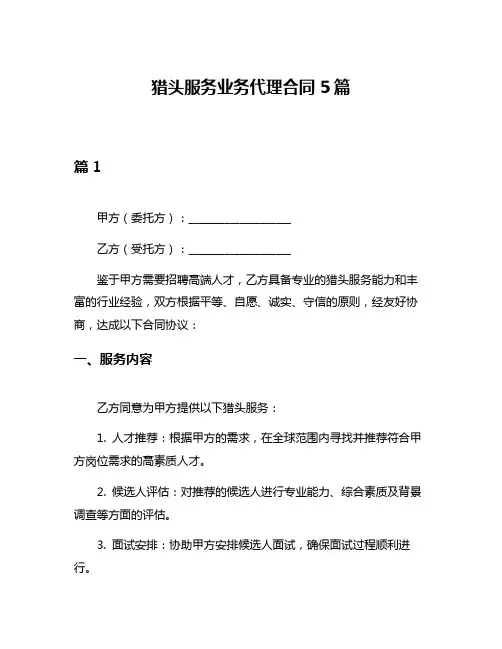 猎头服务业务代理合同 5 篇

篇 1

甲方（委托方）：__________________

乙方（受托方）：__________________

鉴于甲方需要招聘高端人才，乙方具备专业的猎头服务能力和丰富的行业经验，双方根据平等、自愿、诚实、守信的原则，经友好协商，达成以下合同协议：

一、服务内容

乙方同意为甲方提供以下猎头服务：

1. 人才推荐：根据甲方的需求，在全球范围内寻找并推荐符合甲方岗位需求的高素质人才。

2. 候选人评估：对推荐的候选人进行专业能力、综合素质及背景调查等方面的评估。

3. 面试安排：协助甲方安排候选人面试，确保面试过程顺利进行。